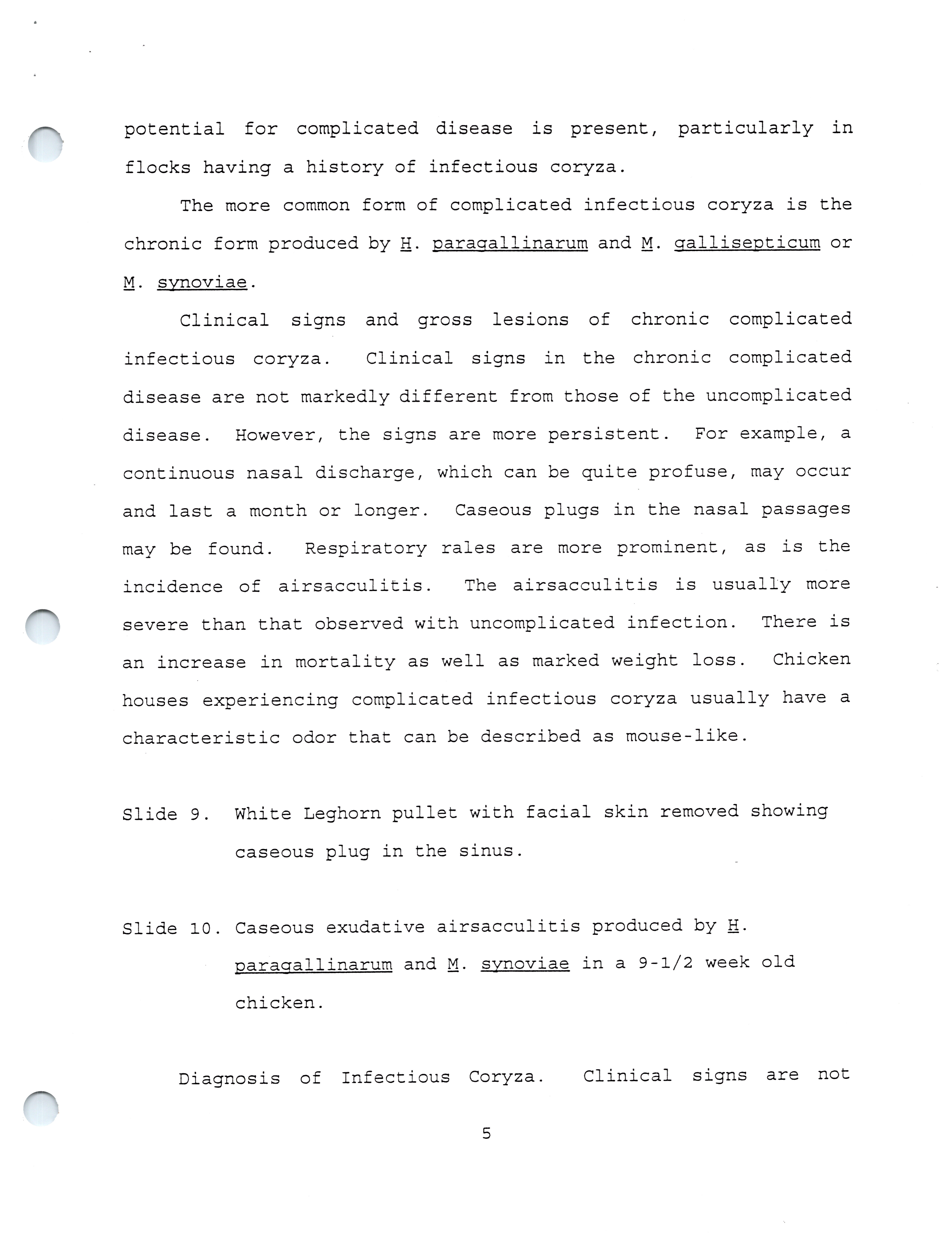 potential for complicated disease is present, particularly in flocks having a history of infectious coryza.

The more common form of complicated infectious coryza is the chronic form produced by H. paragallinarum and M. gallisepticum or M. synoviae.

Clinical signs and gross lesions of chronic complicated infectious coryza. Clinical signs in the chronic complicated disease are not markedly different from those of the uncomplicated disease. However, the signs are more persistent. For example, a continuous nasal discharge, which can be quite profuse, may occur and last a month or longer. Caseous plugs in the nasal passages may be found. Respiratory rales are more prominent, as is the incidence of airsacculitis. The airsacculitis is usually more severe than that observed with uncomplicated infection. There is an increase in mortality as well as marked weight loss. Chicken houses experiencing complicated infectious coryza usually have a characteristic odor that can be described as mouse-like.

Slide 9. White Leghorn pullet with facial skin removed showing caseous plug in the sinus.

Slide 10. Caseous exudative airsacculitis produced by H. paragallinarum and M. synoviae in a 9-1/2 week old chicken.

Diagnosis of Infectious Coryza. Clinical signs are not

5